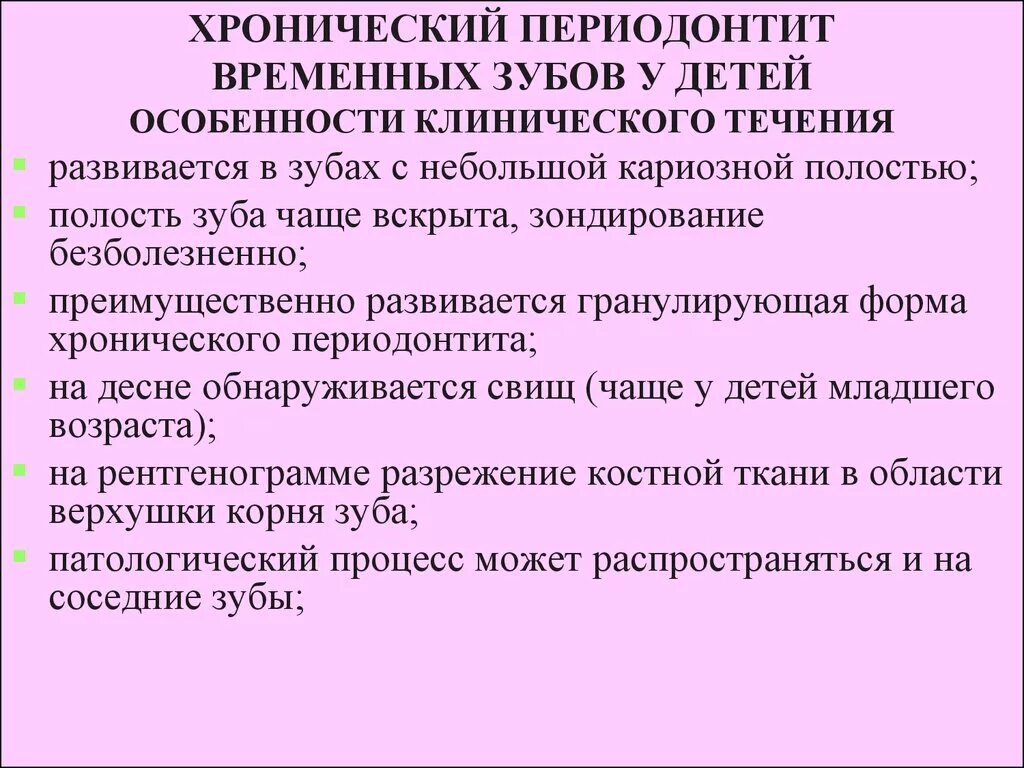 ХРОНИЧЕСКИЙ ПЕРИОДОНТИТ ВРЕМЕННЫХ ЗУБОВ У ДЕТЕЙ
ОСОБЕННОСТИ КЛИНИЧЕСКОГО ТЕЧЕНИЯ

- развивается в зубах с небольшой кариозной полостью;
- полость зуба чаще вскрыта, зондирование безболезненно;
- преимущественно развивается гранулирующая форма хронического периодонтита;
- на десне обнаруживается свищ (чаще у детей младшего возраста);
- на рентгенограмме разрежение костной ткани в области верхушки корня зуба;
- патологический процесс может распространяться и на соседние зубы;